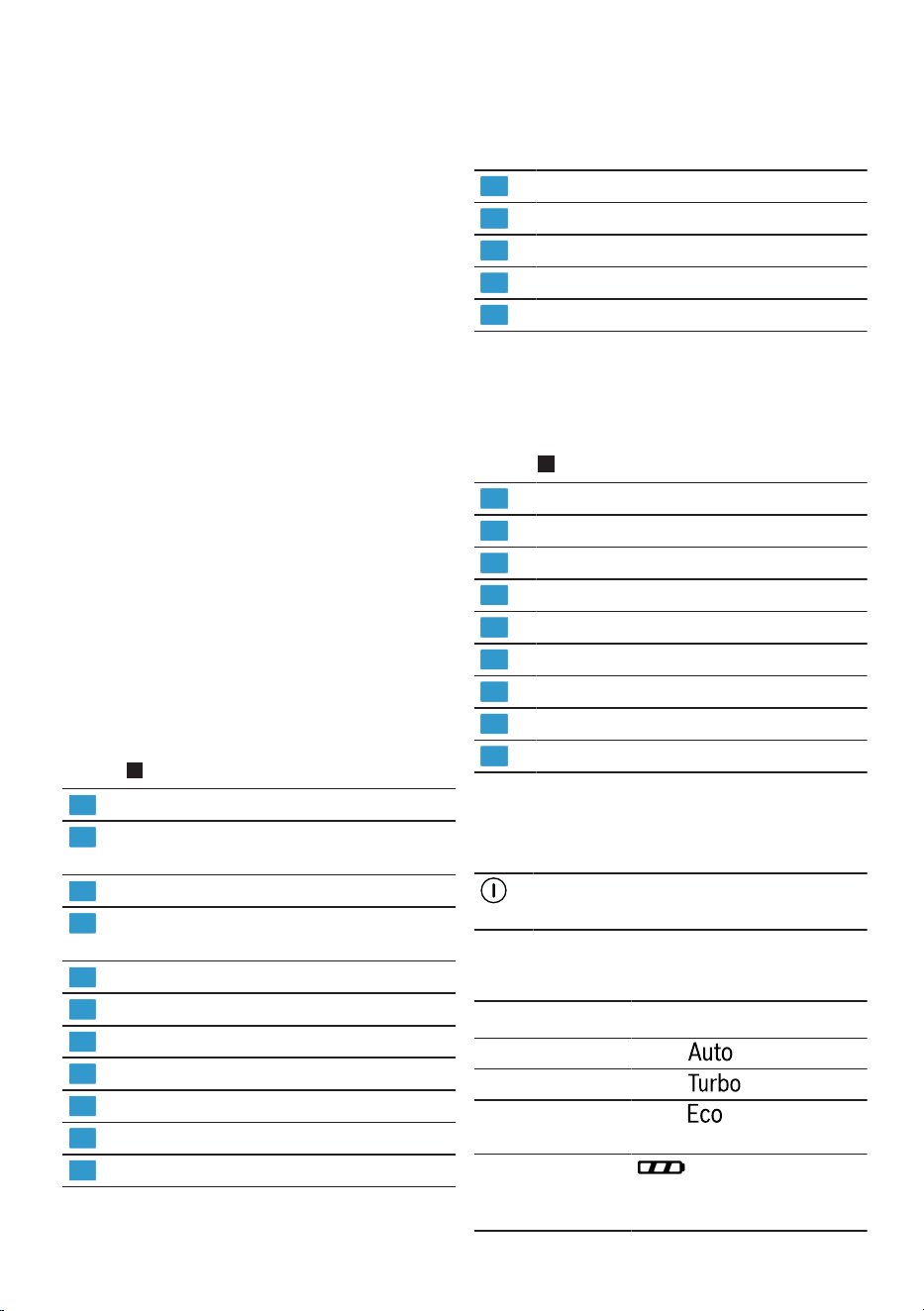 Auto
Turbo
Eco